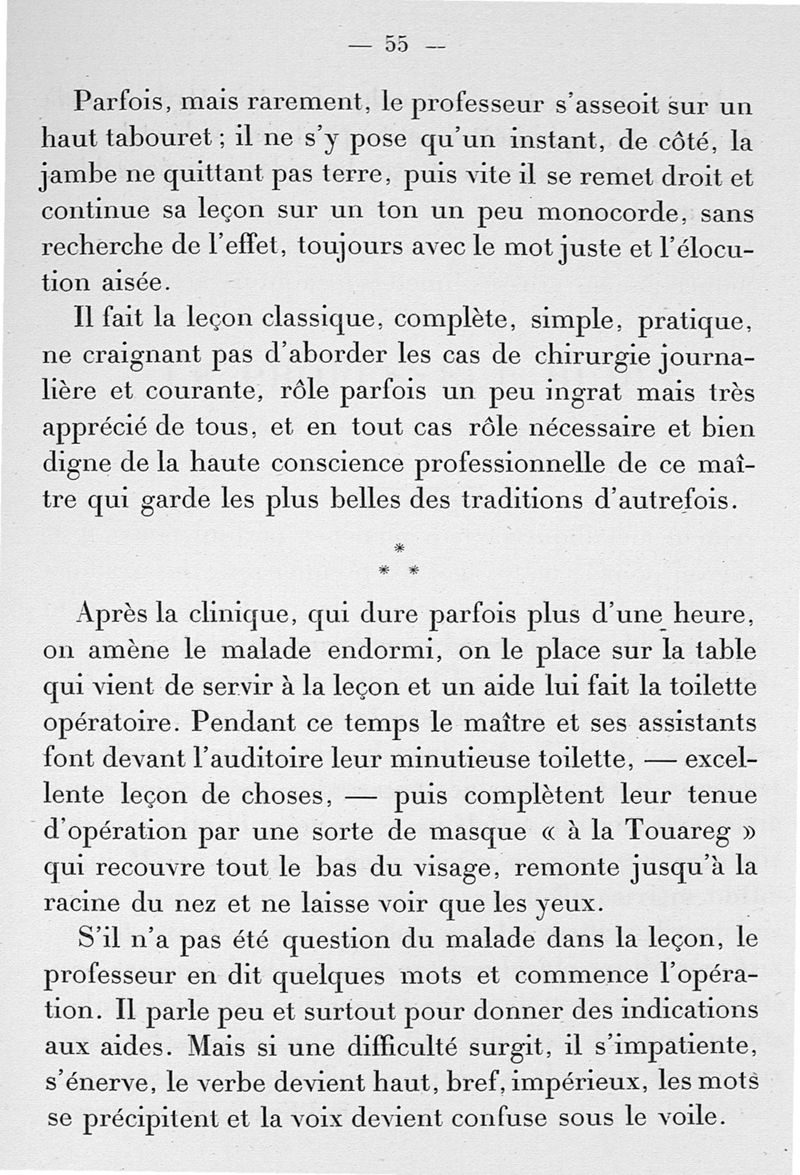 — 55 —

Parfois, mais rarement, le professeur s'asseoit sur un haut tabouret ; il ne s'y pose qu'un instant, de côté, la jambe ne quittant pas terre, puis vite il se remet droit et continue sa leçon sur un ton un peu monocorde, sans recherche de l'effet, toujours avec le mot juste et l'élocution aisée.

Il fait la leçon classique, complète, simple, pratique, ne craignant pas d'aborder les cas de chirurgie journalière et courante, rôle parfois un peu ingrat mais très apprécié de tous, et en tout cas rôle nécessaire et bien digne de la haute conscience professionnelle de ce maître qui garde les plus belles des traditions d'autrefois.

* * *

Après la clinique, qui dure parfois plus d'une heure, on amène le malade endormi, on le place sur la table qui vient de servir à la leçon et un aide lui fait la toilette opératoire. Pendant ce temps le maître et ses assistants font devant l'auditoire leur minutieuse toilette, — excellente leçon de choses, — puis complètent leur tenue d'opération par une sorte de masque « à la Touareg » qui recouvre tout le bas du visage, remonte jusqu'à la racine du nez et ne laisse voir que les yeux.

S'il n'a pas été question du malade dans la leçon, le professeur en dit quelques mots et commence l'opération. Il parle peu et surtout pour donner des indications aux aides. Mais si une difficulté surgit, il s'impatiente, s'énerve, le verbe devient haut, bref, impérieux, les mots se précipitent et la voix devient confuse sous le voile.